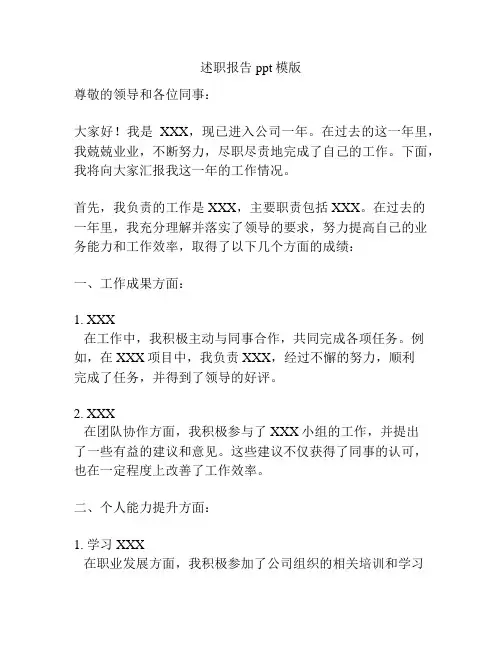 述职报告 ppt 模版

尊敬的领导和各位同事：

大家好！我是 XXX，现已进入公司一年。在过去的这一年里，我兢兢业业，不断努力，尽职尽责地完成了自己的工作。下面，我将向大家汇报我这一年的工作情况。

首先，我负责的工作是 XXX，主要职责包括 XXX。在过去的一年里，我充分理解并落实了领导的要求，努力提高自己的业务能力和工作效率，取得了以下几个方面的成绩：

一、工作成果方面：

1. XXX
在工作中，我积极主动与同事合作，共同完成各项任务。例如，在 XXX 项目中，我负责 XXX，经过不懈的努力，顺利完成了任务，并得到了领导的好评。

2. XXX
在团队协作方面，我积极参与了 XXX 小组的工作，并提出了一些有益的建议和意见。这些建议不仅获得了同事的认可，也在一定程度上改善了工作效率。

二、个人能力提升方面：

1. 学习 XXX
在职业发展方面，我积极参加了公司组织的相关培训和学习